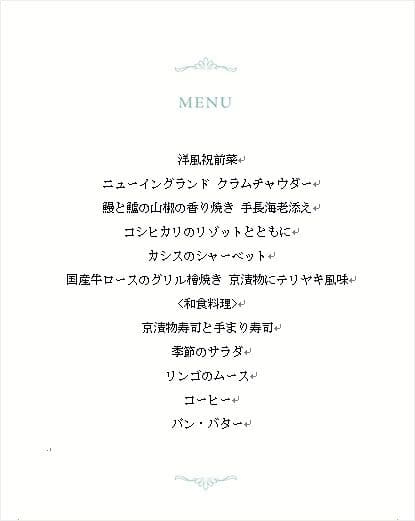 MENU

洋風祝前菜

ニューイングランド クラムチャウダー

鰻と鱸の山椒の香り焼き 手長海老添え

コシヒカリのリゾットとともに

カシスのシャーベット

国産牛ロースのグリル檜焼き 京漬物にテリヤキ風味

<和食料理>

京漬物寿司と手まり寿司

季節のサラダ

リンゴのムース

コーヒー

パン・バター